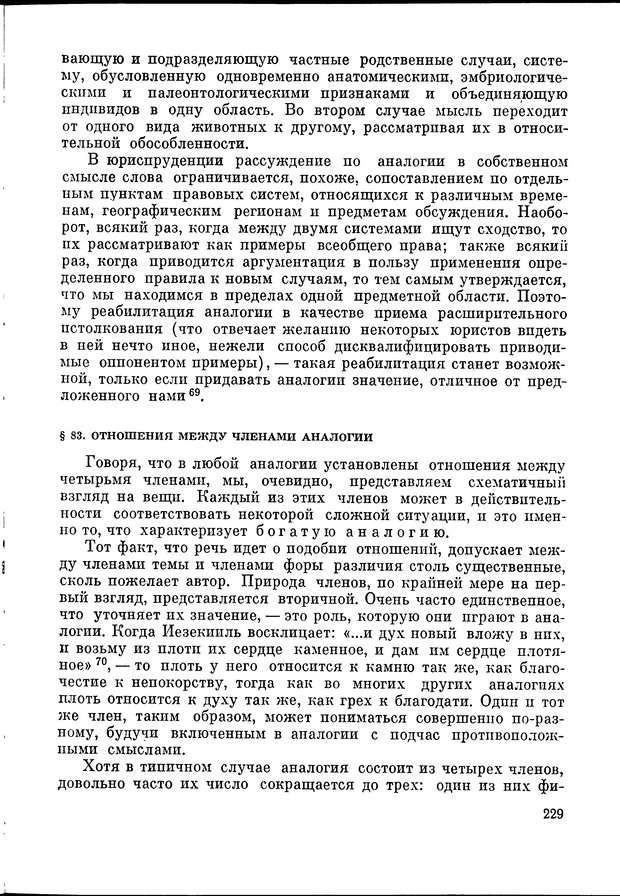 вающую и подразделяющую частные родственные случаи, систему, обусловленную одновременно анатомическими, эмбриологическими и палеонтологическими признаками и объединяющую индивидов в одну область. Во втором случае мысль переходит от одного вида животных к другому, рассматривая их в относительной обособленности.

В юриспруденции рассуждение по аналогии в собственном смысле слова ограничивается, похоже, сопоставлением по отдельным пунктам правовых систем, относящихся к различным временам, географическим регионам и предметам обсуждения. Наоборот, всякий раз, когда между двумя системами ищут сходство, то их рассматривают как примеры всеобщего права; также всякий раз, когда приводится аргументация в пользу применения определенного правила к новым случаям, то тем самым утверждается, что мы находимся в пределах одной предметной области. Поэтому реабилитация аналогии в качестве приема расширительного истолкования (что отвечает желанию некоторых юристов видеть в ней нечто иное, нежели способ дисквалифицировать приводимые оппонентом примеры), — такая реабилитация станет возможной, только если придавать аналогии значение, отличное от предложенного нами $^{69}$.

§ 83. ОТНОШЕНИЯ МЕЖДУ ЧЛЕНАМИ АНАЛОГИИ

Говоря, что в любой аналогии установлены отношения между четырьмя членами, мы, очевидно, представляем схематичный взгляд на вещи. Каждый из этих членов может в действительности соответствовать некоторой сложной ситуации, и это именно то, что характеризует богатую аналогию.

Тот факт, что речь идет о подобии отношений, допускает между членами темы и членами форы различия столь существенные, сколь пожелает автор. Природа членов, по крайней мере на первый взгляд, представляется вторичной. Очень часто единственное, что уточняет их значение, — это роль, которую они играют в аналогии. Когда Иезекииль восклицает: «...и дух новый вложу в них, и возьму из плоти их сердце каменное, и дам им сердце плотяное» $^{70}$, — то плоть у него относится к камню так же, как благочестие к непокорству, тогда как во многих других аналогиях плоть относится к духу так же, как грех к благодати. Один и тот же член, таким образом, может пониматься совершенно по-разному, будучи включенным в аналогии с подчас противоположными смыслами.

Хотя в типичном случае аналогия состоит из четырех членов, довольно часто их число сокращается до трех: один из них фи-

229